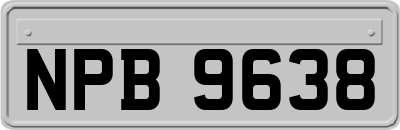 NPB 9638